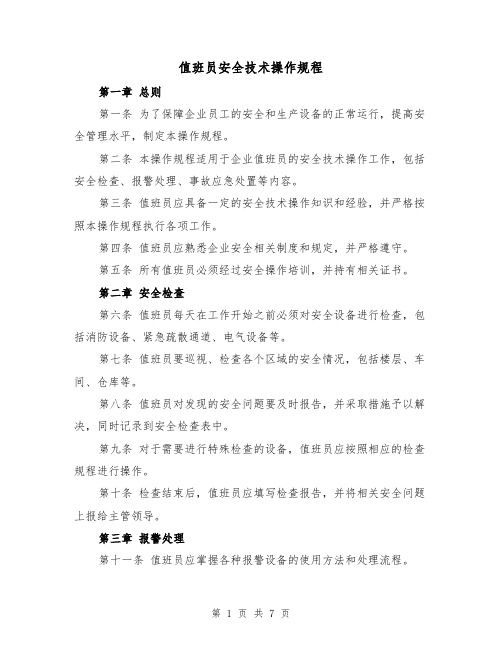 值班员安全技术操作规程

第一章 总则

第一条 为了保障企业员工的安全和生产设备的正常运行，提高安全管理水平，制定本操作规程。

第二条 本操作规程适用于企业值班员的安全技术操作工作，包括安全检查、报警处理、事故应急处置等内容。

第三条 值班员应具备一定的安全技术操作知识和经验，并严格按照本操作规程执行各项工作。

第四条 值班员应熟悉企业安全相关制度和规定，并严格遵守。

第五条 所有值班员必须经过安全操作培训，并持有相关证书。

第二章 安全检查

第六条 值班员每天在工作开始之前必须对安全设备进行检查，包括消防设备、紧急疏散通道、电气设备等。

第七条 值班员要巡视、检查各个区域的安全情况，包括楼层、车间、仓库等。

第八条 值班员对发现的安全问题要及时报告，并采取措施予以解决，同时记录到安全检查表中。

第九条 对于需要进行特殊检查的设备，值班员应按照相应的检查规程进行操作。

第十条 检查结束后，值班员应填写检查报告，并将相关安全问题上报给主管领导。

第三章 报警处理

第十一条 值班员应掌握各种报警设备的使用方法和处理流程。

第 1 页 共 7 页